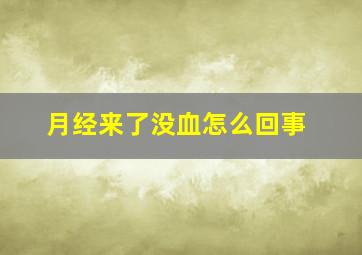 月经来了没血怎么回事